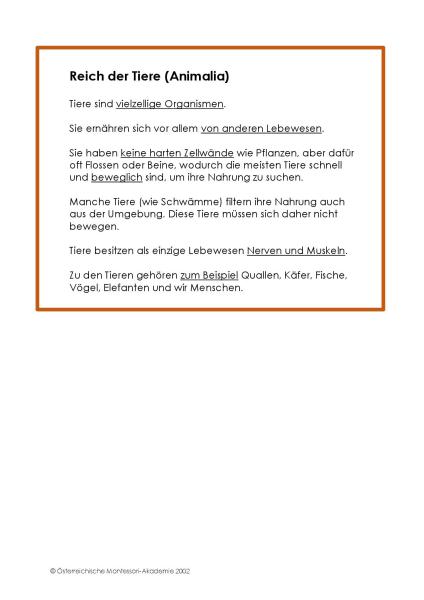 Reich der Tiere (Animalia)

Tiere sind vielzellige Organismen.

Sie ernähren sich vor allem von anderen Lebewesen.

Sie haben keine harten Zellwände wie Pflanzen, aber dafür oft Flossen oder Beine, wodurch die meisten Tiere schnell und beweglich sind, um ihre Nahrung zu suchen.

Manche Tiere (wie Schwämme) filtern ihre Nahrung auch aus der Umgebung. Diese Tiere müssen sich daher nicht bewegen.

Tiere besitzen als einzige Lebewesen Nerven und Muskeln.

Zu den Tieren gehören zum Beispiel Quallen, Käfer, Fische, Vögel, Elefanten und wir Menschen.

© Österreichische Montessori-Akademie 2002